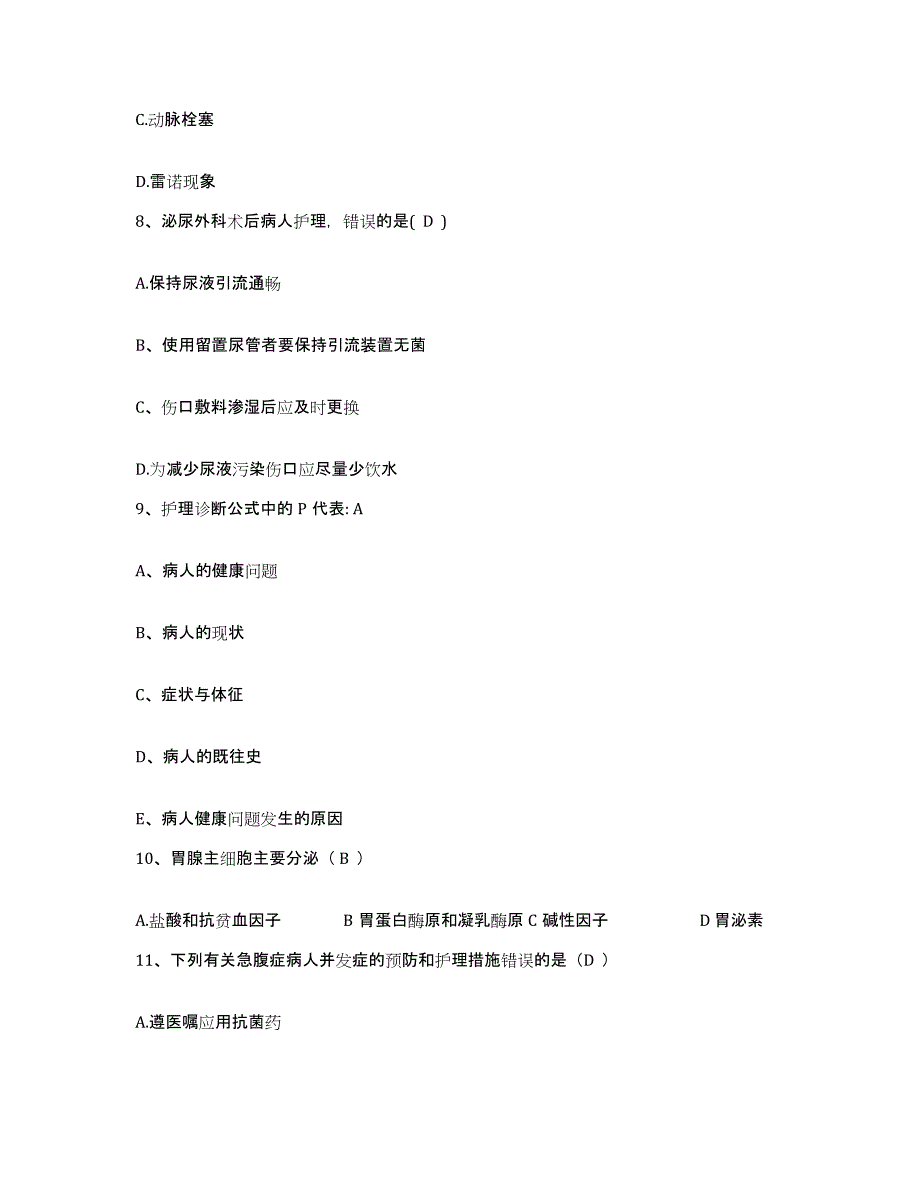 C.动脉栓塞

D.雷诺现象

8、泌尿外科术后病人护理，错误的是( D )

A.保持尿液引流通畅

B、使用留置尿管者要保持引流装置无菌

C、伤口敷料渗湿后应及时更换

D.为减少尿液污染伤口应尽量少饮水

9、护理诊断公式中的 P 代表: A

A、病人的健康问题

B、病人的现状

C、症状与体征

D、病人的既往史

E、病人健康问题发生的原因

10、胃腺主细胞主要分泌（ B ）

A.盐酸和抗贫血因子 B 胃蛋白酶原和凝乳酶原 C 碱性因子 D 胃泌素

11、下列有关急腹症病人并发症的预防和护理措施错误的是（D ）

A.遵医嘱应用抗菌药